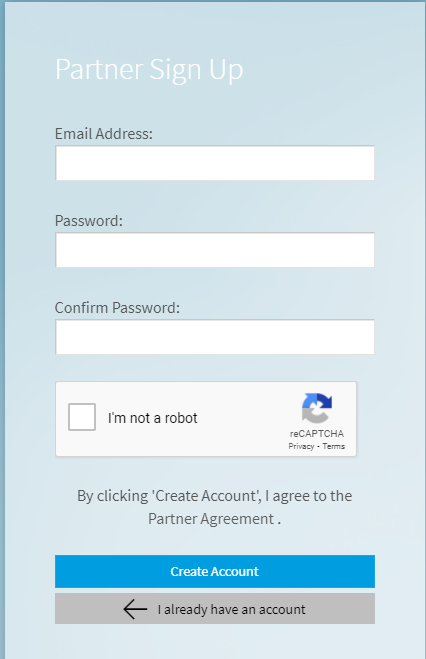 Partner Sign Up

Email Address:

Password:

Confirm Password:

I'm not a robot

reCAPTCHA
Privacy - Terms

By clicking 'Create Account', I agree to the Partner Agreement .

Create Account

I already have an account